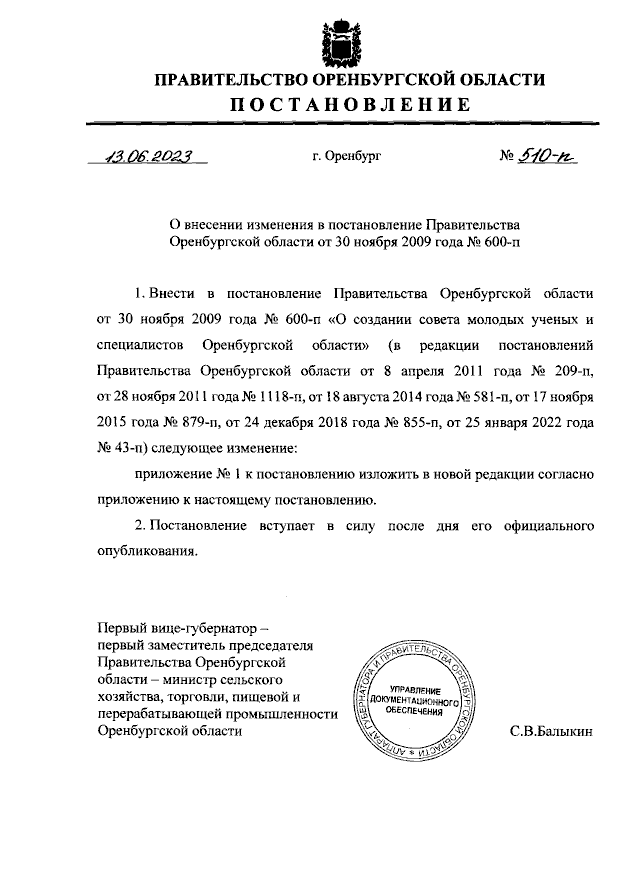 ПРАВИТЕЛЬСТВО ОРЕНБУРГСКОЙ ОБЛАСТИ
ПОСТАНОВЛЕНИЕ

13.06.2023 г. Оренбург № 510-п

О внесении изменения в постановление Правительства Оренбургской области от 30 ноября 2009 года № 600-п

1. Внести в постановление Правительства Оренбургской области от 30 ноября 2009 года № 600-п «О создании совета молодых ученых и специалистов Оренбургской области» (в редакции постановлений Правительства Оренбургской области от 8 апреля 2011 года № 209-п, от 28 ноября 2011 года № 1118-п, от 18 августа 2014 года № 581-п, от 17 ноября 2015 года № 879-п, от 24 декабря 2018 года № 855-п, от 25 января 2022 года № 43-п) следующее изменение:

приложение № 1 к постановлению изложить в новой редакции согласно приложению к настоящему постановлению.

2. Постановление вступает в силу после дня его официального опубликования.

Первый вице-губернатор – первый заместитель председателя Правительства Оренбургской области – министр сельского хозяйства, торговли, пищевой и перерабатывающей промышленности Оренбургской области

АППАРАТ ГУБЕРНАТОРА И ПРАВИТЕЛЬСТВА ОРЕНБУРГСКОЙ ОБЛАСТИ
УПРАВЛЕНИЕ ДОКУМЕНТАЦИОННОГО ОБЕСПЕЧЕНИЯ

С.В.Балыкин